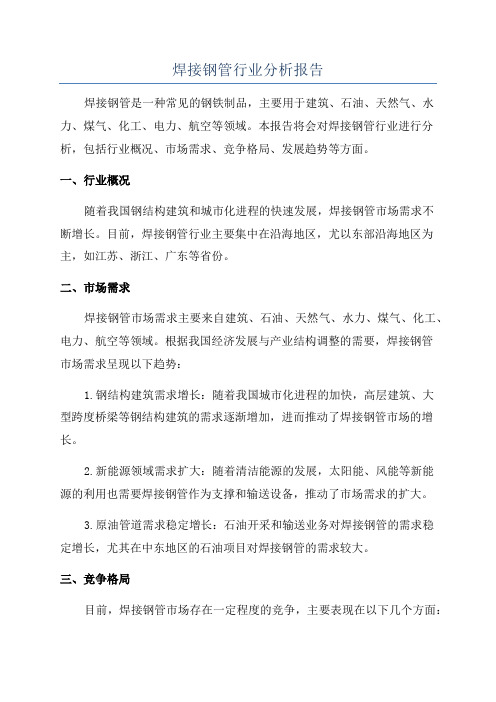 焊接钢管行业分析报告

焊接钢管是一种常见的钢铁制品，主要用于建筑、石油、天然气、水力、煤气、化工、电力、航空等领域。本报告将会对焊接钢管行业进行分析，包括行业概况、市场需求、竞争格局、发展趋势等方面。

一、行业概况

随着我国钢结构建筑和城市化进程的快速发展，焊接钢管市场需求不断增长。目前，焊接钢管行业主要集中在沿海地区，尤以东部沿海地区为主，如江苏、浙江、广东等省份。

二、市场需求

焊接钢管市场需求主要来自建筑、石油、天然气、水力、煤气、化工、电力、航空等领域。根据我国经济发展与产业结构调整的需要，焊接钢管市场需求呈现以下趋势：

1. 钢结构建筑需求增长：随着我国城市化进程的加快，高层建筑、大型跨度桥梁等钢结构建筑的需求逐渐增加，进而推动了焊接钢管市场的增长。

2. 新能源领域需求扩大：随着清洁能源的发展，太阳能、风能等新能源的利用也需要焊接钢管作为支撑和输送设备，推动了市场需求的扩大。

3. 原油管道需求稳定增长：石油开采和输送业务对焊接钢管的需求稳定增长，尤其在中东地区的石油项目对焊接钢管的需求较大。

三、竞争格局

目前，焊接钢管市场存在一定程度的竞争，主要表现在以下几个方面：